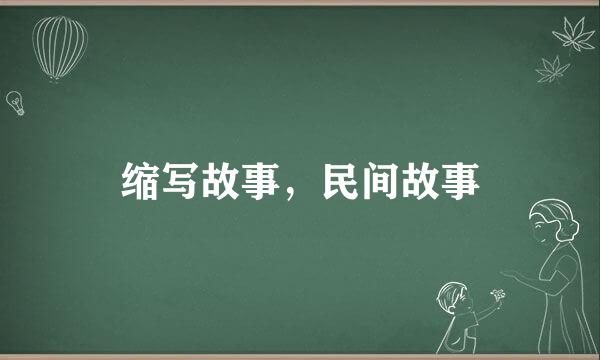 缩写故事，民间故事